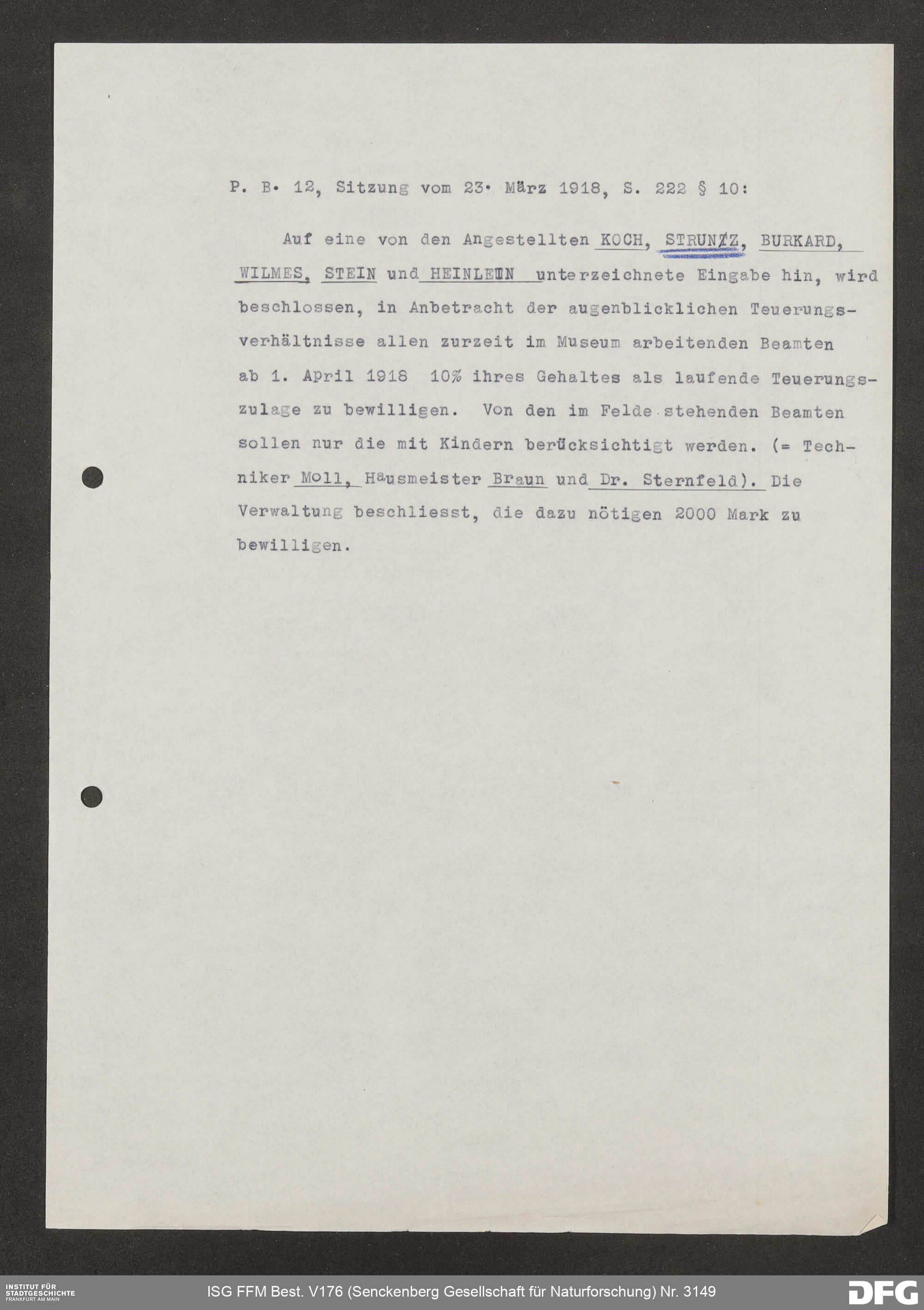 P. B. 12, Sitzung vom 23. März 1918, S. 222 § 10:

Auf eine von den Angestellten KOCH, STRUNZ, BURKARD, WILMES, STEIN und HEINLEIN unterzeichnete Eingabe hin, wird beschlossen, in Anbetracht der augenblicklichen Teuerungsverhältnisse allen zurzeit im Museum arbeitenden Beamten ab 1. April 1918 10% ihres Gehaltes als laufende Teuerungszulage zu bewilligen. Von den im Felde stehenden Beamten sollen nur die mit Kindern berücksichtigt werden. (= Techniker Moll, Hausmeister Braun und Dr. Sternfeld). Die Verwaltung beschliesst, die dazu nötigen 2000 Mark zu bewilligen.

INSTITUT FÜR STADTGESCHICHTE FRANKFURT AM MAIN

ISG FFM Best. V176 (Senckenberg Gesellschaft für Naturforschung) Nr. 3149

DFG